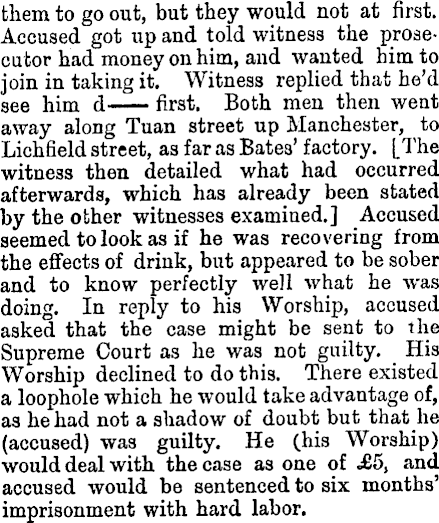 them to go out, but they would not at first. Accused got up and told witness the prosecutor had money on him, and wanted him to join in taking it. Witness replied that he'd see him d—— first. Both men then went away along Tuan street up Manchester, to Lichfield street, as far as Bates' factory. [The witness then detailed what had occurred afterwards, which has already been stated by the other witnesses examined.] Accused seemed to look as if he was recovering from the effects of drink, but appeared to be sober and to know perfectly well what he was doing. In reply to his Worship, accused asked that the case might be sent to the Supreme Court as he was not guilty. His Worship declined to do this. There existed a loophole which he would take advantage of, as he had not a shadow of doubt but that he (accused) was guilty. He (his Worship) would deal with the case as one of £5, and accused would be sentenced to six months' imprisonment with hard labor.